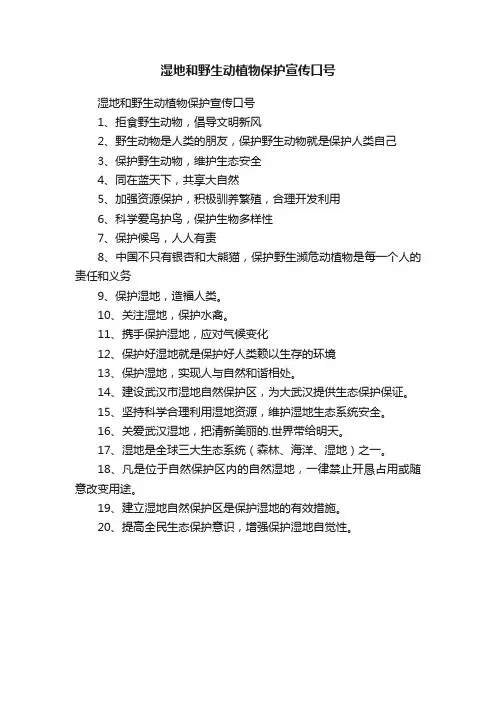 湿地和野生动植物保护宣传口号

湿地和野生动植物保护宣传口号

1、拒食野生动物，倡导文明新风

2、野生动物是人类的朋友，保护野生动物就是保护人类自己

3、保护野生动物，维护生态安全

4、同在蓝天下，共享大自然

5、加强资源保护，积极驯养繁殖，合理开发利用

6、科学爱鸟护鸟，保护生物多样性

7、保护候鸟，人人有责

8、中国不只有银杏和大熊猫，保护野生濒危动植物是每一个人的责任和义务

9、保护湿地，造福人类。

10、关注湿地，保护水禽。

11、携手保护湿地，应对气候变化

12、保护好湿地就是保护好人类赖以生存的环境

13、保护湿地，实现人与自然和谐相处。

14、建设武汉市湿地自然保护区，为大武汉提供生态保护保证。

15、坚持科学合理利用湿地资源，维护湿地生态系统安全。

16、关爱武汉湿地，把清新美丽的.世界带给明天。

17、湿地是全球三大生态系统（森林、海洋、湿地）之一。

18、凡是位于自然保护区内的自然湿地，一律禁止开垦占用或随意改变用途。

19、建立湿地自然保护区是保护湿地的有效措施。

20、提高全民生态保护意识，增强保护湿地自觉性。